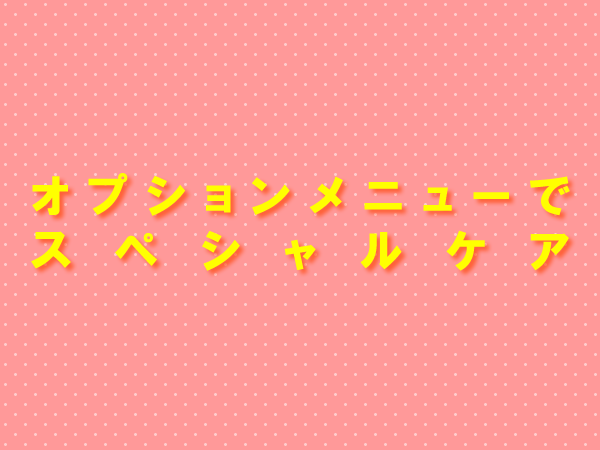 オプションメニューで
スペシャルケア